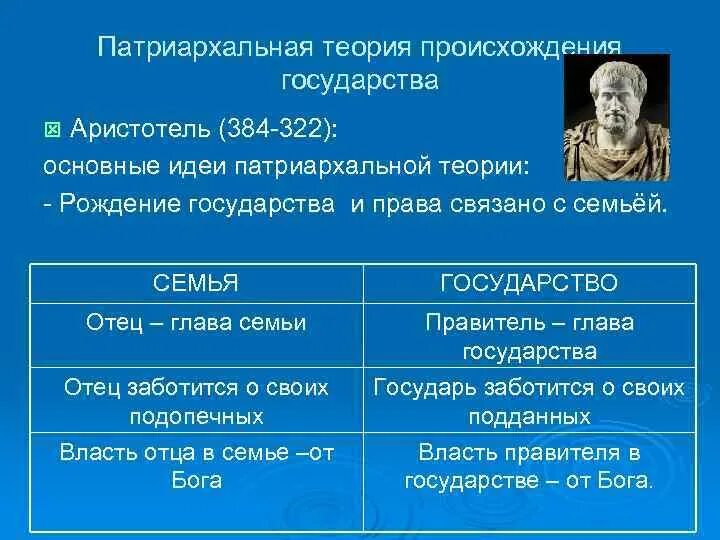 Патриархальная теория происхождения государства

Аристотель (384-322):
основные идеи патриархальной теории:
- Рождение государства и права связано с семьёй.

| СЕМЬЯ | ГОСУДАРСТВО |
|---|---|
| Отец – глава семьи | Правитель – глава государства |
| Отец заботится о своих подопечных | Государь заботится о своих подданных |
| Власть отца в семье –от Бога | Власть правителя в государстве – от Бога. |